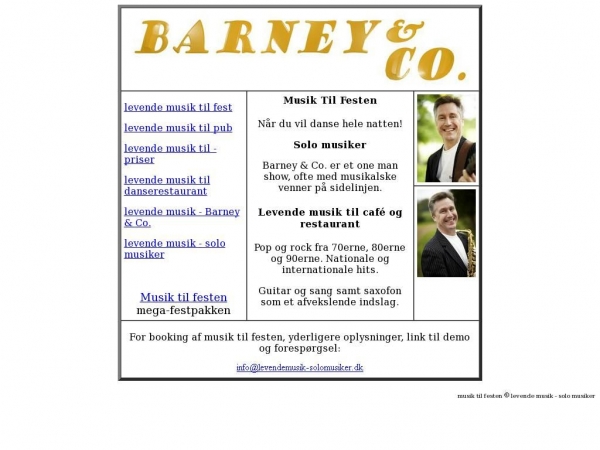 BARNEY & CO.

levende musik til fest

levende musik til pub

levende musik til - priser

levende musik til danserestaurant

levende musik - Barney & Co.

levende musik - solo musiker

Musik til festen
mega-festpakken

Musik Til Festen

Når du vil danse hele natten!

Solo musiker

Barney & Co. er et one man show, ofte med musikalske venner på sidelinjen.

Levende musik til café og restaurant

Pop og rock fra 70erne, 80erne og 90erne. Nationale og internationale hits.

Guitar og sang samt saxofon som et afvekslende indslag.

For booking af musik til festen, yderligere oplysninger, link til demo og forespørgsel:

info@levendemusik-solomusiker.dk

musik til festen © levende musik - solo musiker